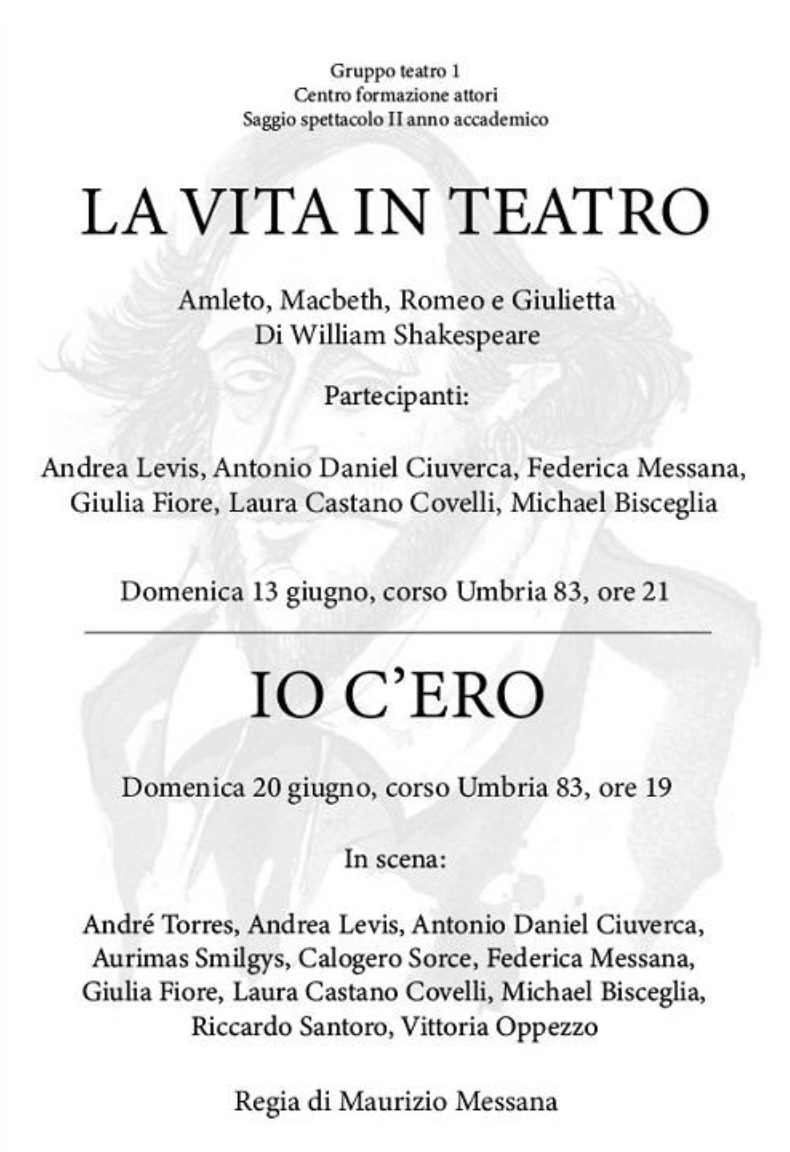 Gruppo teatro 1
Centro formazione attori
Saggio spettacolo II anno accademico

LA VITA IN TEATRO

Amleto, Macbeth, Romeo e Giulietta
Di William Shakespeare

Partecipanti:

Andrea Levis, Antonio Daniel Ciuverca, Federica Messana, Giulia Fiore, Laura Castano Covelli, Michael Bisceglia

Domenica 13 giugno, corso Umbria 83, ore 21

IO C'ERO

Domenica 20 giugno, corso Umbria 83, ore 19

In scena:

André Torres, Andrea Levis, Antonio Daniel Ciuverca, Aurimas Smilgys, Calogero Sorce, Federica Messana, Giulia Fiore, Laura Castano Covelli, Michael Bisceglia, Riccardo Santoro, Vittoria Oppezzo

Regia di Maurizio Messana